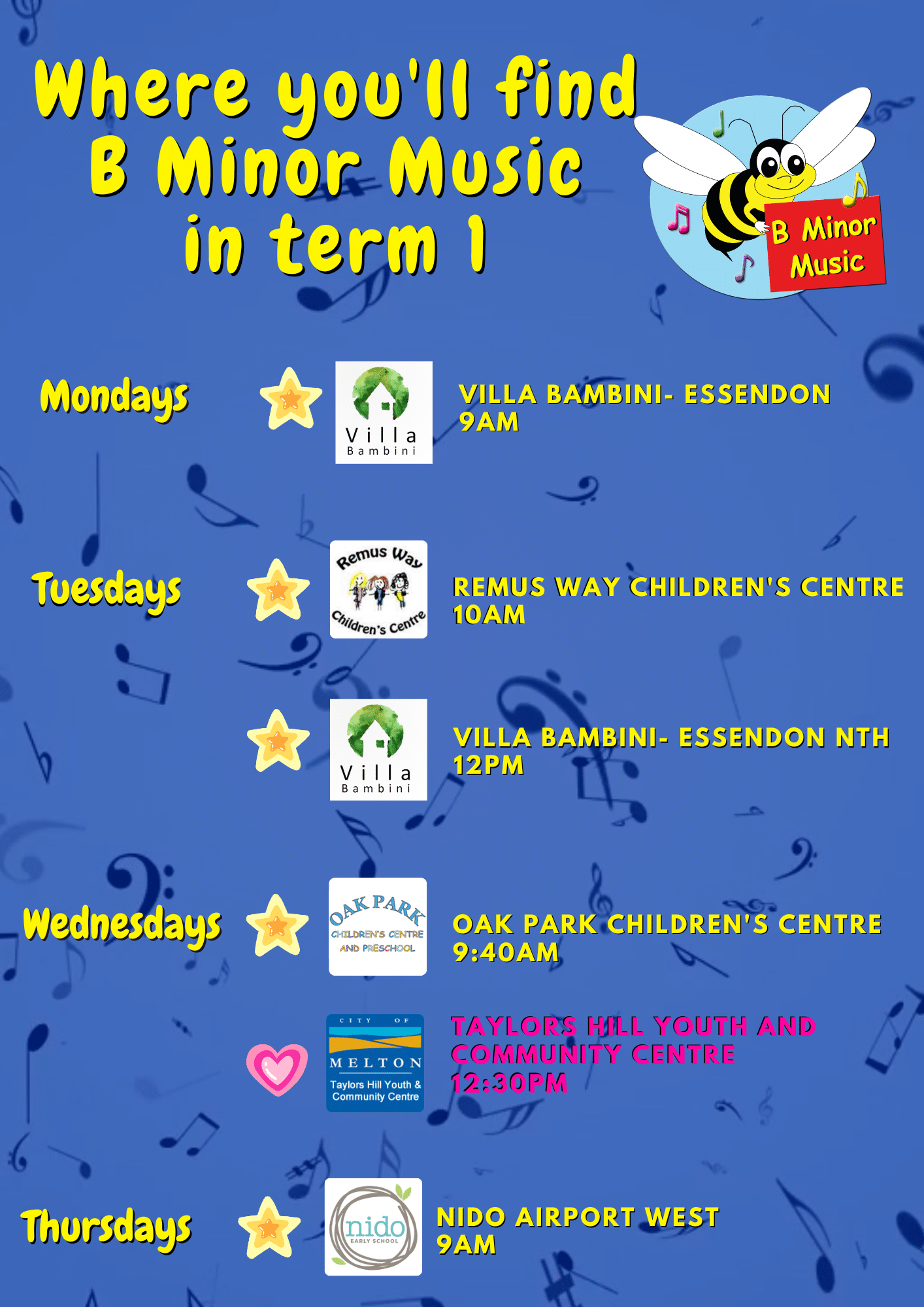 Where you'll find B Minor Music in term 1

B Minor Music

Mondays

Villa Bambini

VILLA BAMBINI- ESSENDON 9AM

Tuesdays

Remus Way Children's Centre

REMUS WAY CHILDREN'S CENTRE 10AM

Villa Bambini

VILLA BAMBINI- ESSENDON NTH 12PM

Wednesdays

OAK PARK CHILDREN'S CENTRE AND PRESCHOOL

OAK PARK CHILDREN'S CENTRE 9:40AM

CITY OF MELTON Taylors Hill Youth & Community Centre

TAYLORS HILL YOUTH AND COMMUNITY CENTRE 12:30PM

Thursdays

nido EARLY SCHOOL

NIDO AIRPORT WEST 9AM